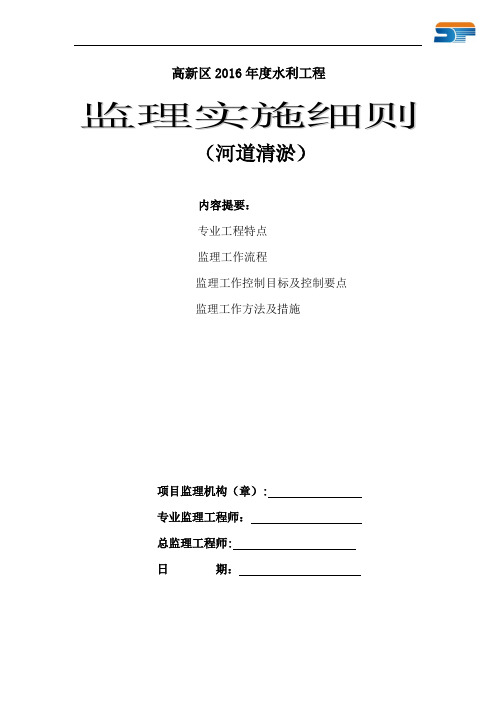 高新区 2016 年度水利工程

监理实施细则

（河道清淤）

内容提要：

专业工程特点

监理工作流程

监理工作控制目标及控制要点

监理工作方法及措施

项目监理机构（章）：

专业监理工程师：

总监理工程师：

日　　期：